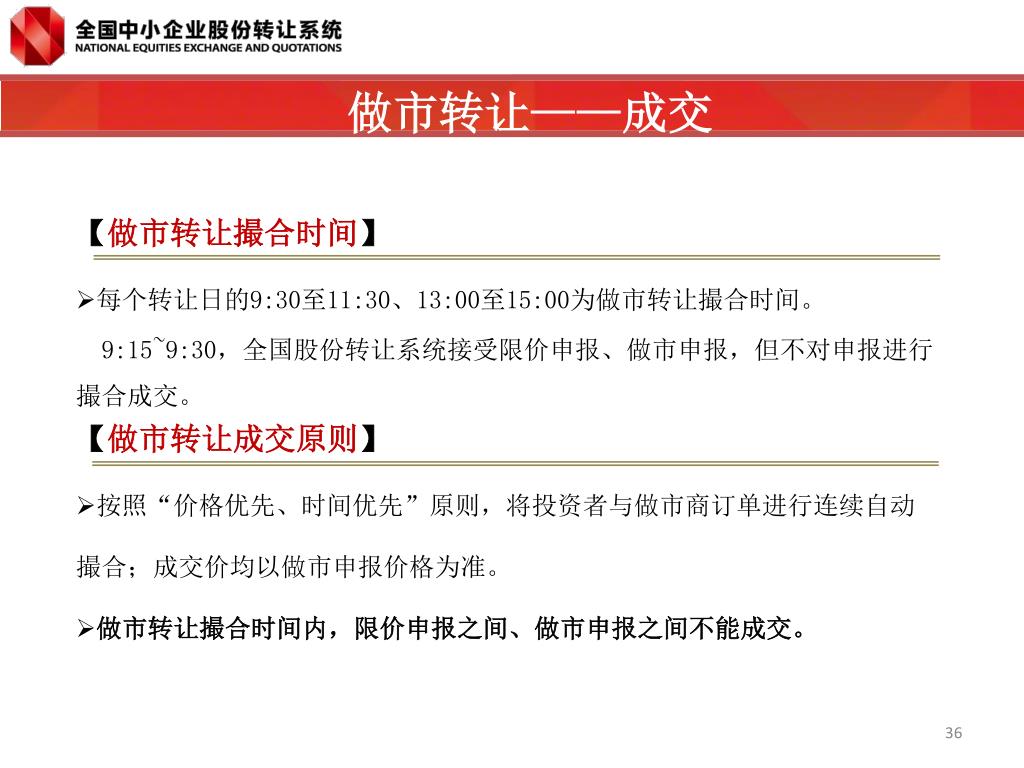 全国中小企业股份转让系统
NATIONAL EQUITIES EXCHANGE AND QUOTATIONS

做市转让——成交

【做市转让撮合时间】

➢每个转让日的9:30至11:30、13:00至15:00为做市转让撮合时间。

9:15~9:30，全国股份转让系统接受限价申报、做市申报，但不对申报进行撮合成交。

【做市转让成交原则】

➢按照“价格优先、时间优先”原则，将投资者与做市商订单进行连续自动撮合；成交价均以做市申报价格为准。

➢做市转让撮合时间内，限价申报之间、做市申报之间不能成交。

36